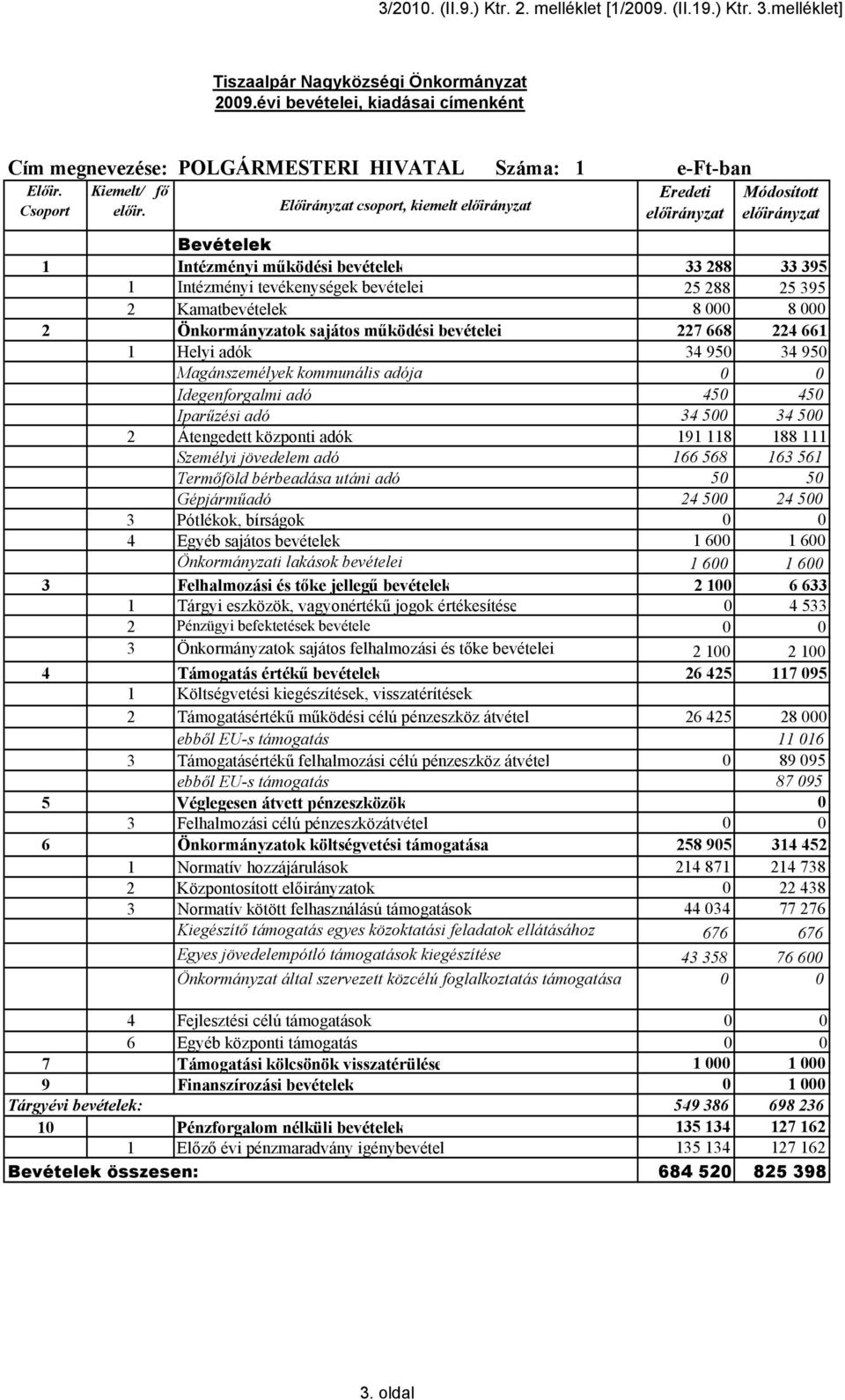 3/2010. (II.9.) Ktr. 2. melléklet [1/2009. (II.19.) Ktr. 3.melléklet]

Tiszaalpár Nagyközségi Önkormányzat
2009.évi bevételei, kiadásai címenként

Cím megnevezése: POLGÁRMESTERI HIVATAL Száma: 1 e-Ft-ban

| Előir. Csoport | Kiemelt/ fő előir. | Előirányzat csoport, kiemelt előirányzat | Eredeti előirányzat | Módosított előirányzat |
|---|---|---|---|---|
| | | Bevételek | | |
| 1 | | Intézményi működési bevételek | 33 288 | 33 395 |
| | 1 | Intézményi tevékenységek bevételei | 25 288 | 25 395 |
| | 2 | Kamatbevételek | 8 000 | 8 000 |
| 2 | | Önkormányzatok sajátos működési bevételei | 227 668 | 224 661 |
| | 1 | Helyi adók | 34 950 | 34 950 |
| | | Magánszemélyek kommunális adója | 0 | 0 |
| | | Idegenforgalmi adó | 450 | 450 |
| | | Iparűzési adó | 34 500 | 34 500 |
| | 2 | Átengedett központi adók | 191 118 | 188 111 |
| | | Személyi jövedelem adó | 166 568 | 163 561 |
| | | Termőföld bérbeadása utáni adó | 50 | 50 |
| | | Gépjárműadó | 24 500 | 24 500 |
| | 3 | Pótlékok, bírságok | 0 | 0 |
| | 4 | Egyéb sajátos bevételek | 1 600 | 1 600 |
| | | Önkormányzati lakások bevételei | 1 600 | 1 600 |
| 3 | | Felhalmozási és tőke jellegű bevételek | 2 100 | 6 633 |
| | 1 | Tárgyi eszközök, vagyonértékű jogok értékesítése | 0 | 4 533 |
| | 2 | Pénzügyi befektetések bevétele | 0 | 0 |
| | 3 | Önkormányzatok sajátos felhalmozási és tőke bevételei | 2 100 | 2 100 |
| 4 | | Támogatás értékű bevételek | 26 425 | 117 095 |
| | 1 | Költségvetési kiegészítések, visszatérítések | | |
| | 2 | Támogatásértékű működési célú pénzeszköz átvétel | 26 425 | 28 000 |
| | | ebből EU-s támogatás | | 11 016 |
| | 3 | Támogatásértékű felhalmozási célú pénzeszköz átvétel | 0 | 89 095 |
| | | ebből EU-s támogatás | | 87 095 |
| 5 | | Véglegesen átvett pénzeszközök | | 0 |
| | 3 | Felhalmozási célú pénzeszközátvétel | 0 | 0 |
| 6 | | Önkormányzatok költségvetési támogatása | 258 905 | 314 452 |
| | 1 | Normatív hozzájárulások | 214 871 | 214 738 |
| | 2 | Központosított előirányzatok | 0 | 22 438 |
| | 3 | Normatív kötött felhasználású támogatások | 44 034 | 77 276 |
| | | Kiegészítő támogatás egyes közoktatási feladatok ellátásához | 676 | 676 |
| | | Egyes jövedelempótló támogatások kiegészítése | 43 358 | 76 600 |
| | | Önkormányzat által szervezett közcélú foglalkoztatás támogatása | 0 | 0 |
| | 4 | Fejlesztési célú támogatások | 0 | 0 |
| | 6 | Egyéb központi támogatás | 0 | 0 |
| 7 | | Támogatási kölcsönök visszatérülése | 1 000 | 1 000 |
| 9 | | Finanszírozási bevételek | 0 | 1 000 |
| Tárgyévi bevételek: | | | 549 386 | 698 236 |
| 10 | | Pénzforgalom nélküli bevételek | 135 134 | 127 162 |
| | 1 | Előző évi pénzmaradvány igénybevétel | 135 134 | 127 162 |
| Bevételek összesen: | | | 684 520 | 825 398 |

3. oldal